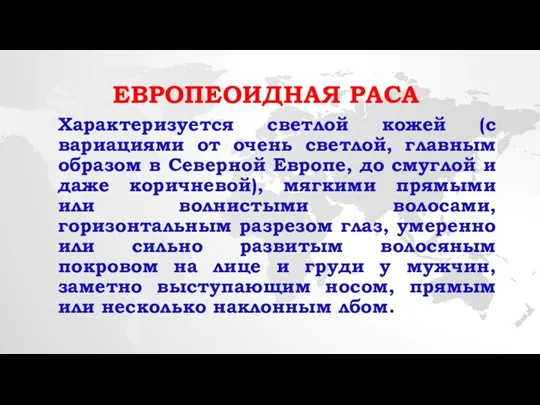 ЕВРОПЕОИДНАЯ РАСА

Характеризуется светлой кожей (с вариациями от очень светлой, главным образом в Северной Европе, до смуглой и даже коричневой), мягкими прямыми или волнистыми волосами, горизонтальным разрезом глаз, умеренно или сильно развитым волосяным покровом на лице и груди у мужчин, заметно выступающим носом, прямым или несколько наклонным лбом.